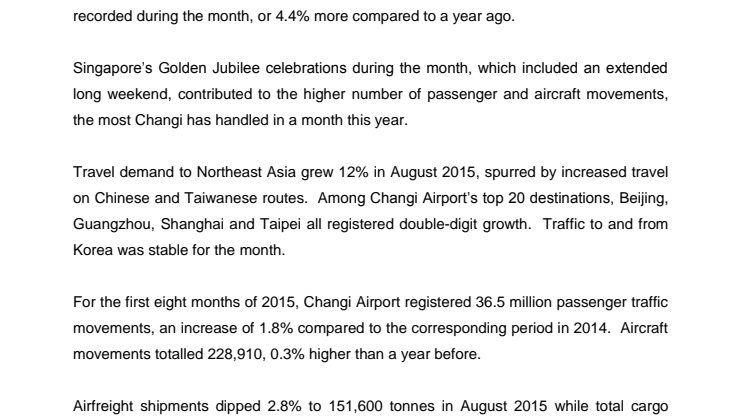 recorded during the month, or 4.4% more compared to a year ago.

Singapore's Golden Jubilee celebrations during the month, which included an extended long weekend, contributed to the higher number of passenger and aircraft movements, the most Changi has handled in a month this year.

Travel demand to Northeast Asia grew 12% in August 2015, spurred by increased travel on Chinese and Taiwanese routes. Among Changi Airport's top 20 destinations, Beijing, Guangzhou, Shanghai and Taipei all registered double-digit growth. Traffic to and from Korea was stable for the month.

For the first eight months of 2015, Changi Airport registered 36.5 million passenger traffic movements, an increase of 1.8% compared to the corresponding period in 2014. Aircraft movements totalled 228,910, 0.3% higher than a year before.

Airfreight shipments dipped 2.8% to 151,600 tonnes in August 2015 while total cargo